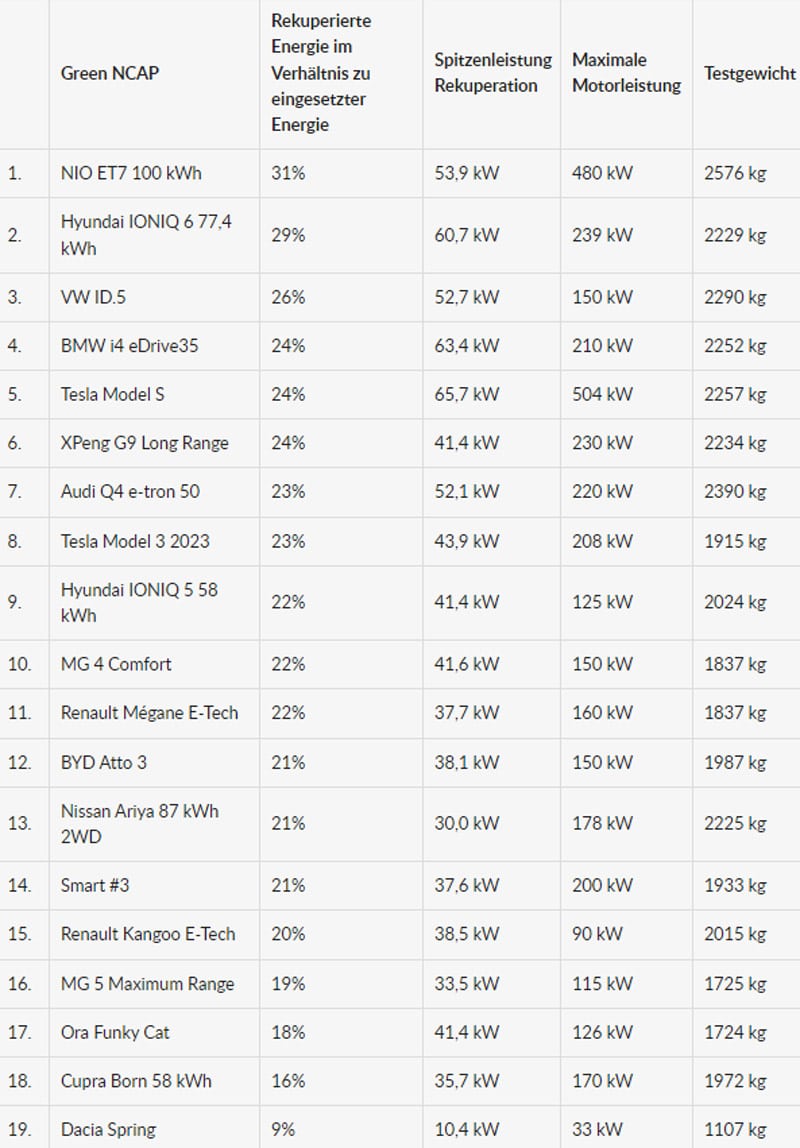 |  | Green NCAP | Rekuperierte Energie im Verhältnis zu eingesetzter Energie | Spitzenleistung Rekuperation | Maximale Motorleistung | Testgewicht |
|---|---|---|---|---|---|
| 1. | NIO ET7 100 kWh | 31% | 53,9 kW | 480 kW | 2576 kg |
| 2. | Hyundai IONIQ 6 77,4 kWh | 29% | 60,7 kW | 239 kW | 2229 kg |
| 3. | VW ID.5 | 26% | 52,7 kW | 150 kW | 2290 kg |
| 4. | BMW i4 eDrive35 | 24% | 63,4 kW | 210 kW | 2252 kg |
| 5. | Tesla Model S | 24% | 65,7 kW | 504 kW | 2257 kg |
| 6. | XPeng G9 Long Range | 24% | 41,4 kW | 230 kW | 2234 kg |
| 7. | Audi Q4 e-tron 50 | 23% | 52,1 kW | 220 kW | 2390 kg |
| 8. | Tesla Model 3 2023 | 23% | 43,9 kW | 208 kW | 1915 kg |
| 9. | Hyundai IONIQ 5 58 kWh | 22% | 41,4 kW | 125 kW | 2024 kg |
| 10. | MG 4 Comfort | 22% | 41,6 kW | 150 kW | 1837 kg |
| 11. | Renault Mégane E-Tech | 22% | 37,7 kW | 160 kW | 1837 kg |
| 12. | BYD Atto 3 | 21% | 38,1 kW | 150 kW | 1987 kg |
| 13. | Nissan Ariya 87 kWh 2WD | 21% | 30,0 kW | 178 kW | 2225 kg |
| 14. | Smart #3 | 21% | 37,6 kW | 200 kW | 1933 kg |
| 15. | Renault Kangoo E-Tech | 20% | 38,5 kW | 90 kW | 2015 kg |
| 16. | MG 5 Maximum Range | 19% | 33,5 kW | 115 kW | 1725 kg |
| 17. | Ora Funky Cat | 18% | 41,4 kW | 126 kW | 1724 kg |
| 18. | Cupra Born 58 kWh | 16% | 35,7 kW | 170 kW | 1972 kg |
| 19. | Dacia Spring | 9% | 10,4 kW | 33 kW | 1107 kg |